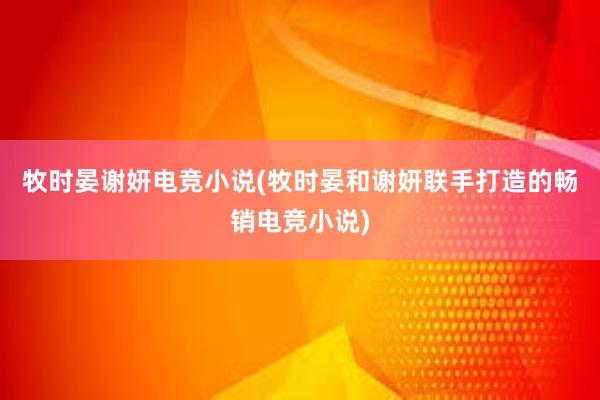 牧时晏谢妍电竞小说(牧时晏和谢妍联手打造的畅销电竞小说)